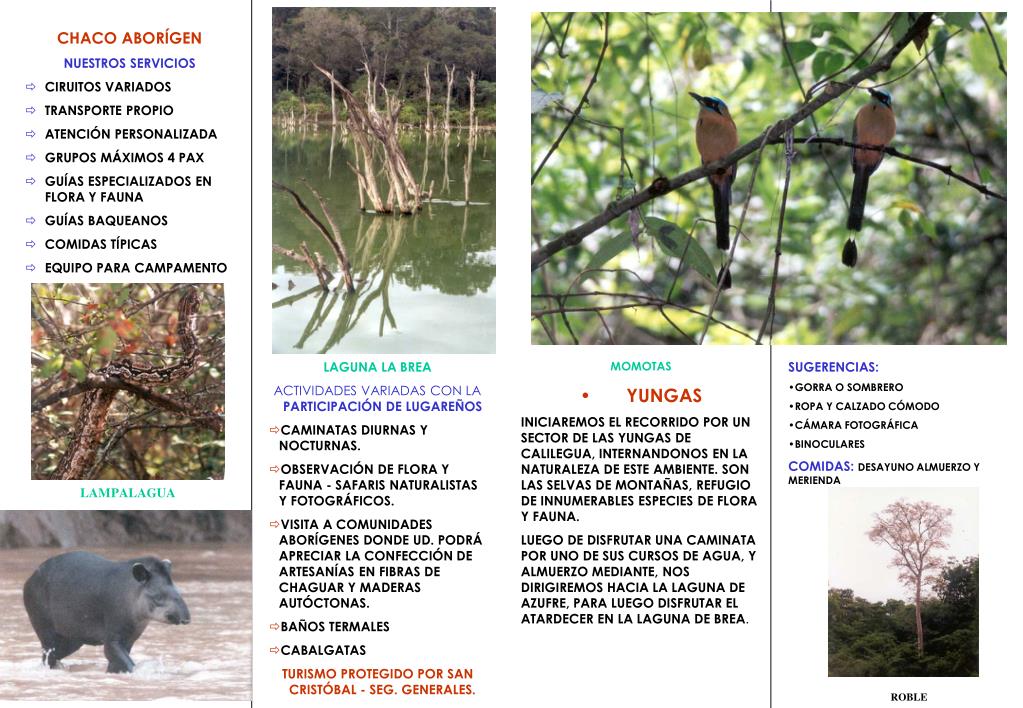 CHACO ABORÍGEN
NUESTROS SERVICIOS
⇨ CIRUITOS VARIADOS
⇨ TRANSPORTE PROPIO
⇨ ATENCIÓN PERSONALIZADA
⇨ GRUPOS MÁXIMOS 4 PAX
⇨ GUÍAS ESPECIALIZADOS EN FLORA Y FAUNA
⇨ GUÍAS BAQUEANOS
⇨ COMIDAS TÍPICAS
⇨ EQUIPO PARA CAMPAMENTO

LAMPALAGUA

LAGUNA LA BREA

ACTIVIDADES VARIADAS CON LA PARTICIPACIÓN DE LUGAREÑOS

⇨CAMINATAS DIURNAS Y NOCTURNAS.
⇨OBSERVACIÓN DE FLORA Y FAUNA - SAFARIS NATURALISTAS Y FOTOGRÁFICOS.
⇨VISITA A COMUNIDADES ABORÍGENES DONDE UD. PODRÁ APRECIAR LA CONFECCIÓN DE ARTESANÍAS EN FIBRAS DE CHAGUAR Y MADERAS AUTÓCTONAS.
⇨BAÑOS TERMALES
⇨CABALGATAS

TURISMO PROTEGIDO POR SAN CRISTÓBAL - SEG. GENERALES.

MOMOTAS

• YUNGAS

INICIAREMOS EL RECORRIDO POR UN SECTOR DE LAS YUNGAS DE CALILEGUA, INTERNANDONOS EN LA NATURALEZA DE ESTE AMBIENTE. SON LAS SELVAS DE MONTAÑAS, REFUGIO DE INNUMERABLES ESPECIES DE FLORA Y FAUNA.

LUEGO DE DISFRUTAR UNA CAMINATA POR UNO DE SUS CURSOS DE AGUA, Y ALMUERZO MEDIANTE, NOS DIRIGIREMOS HACIA LA LAGUNA DE AZUFRE, PARA LUEGO DISFRUTAR EL ATARDECER EN LA LAGUNA DE BREA.

SUGERENCIAS:
•GORRA O SOMBRERO
•ROPA Y CALZADO CÓMODO
•CÁMARA FOTOGRÁFICA
•BINOCULARES

COMIDAS: DESAYUNO ALMUERZO Y MERIENDA

ROBLE